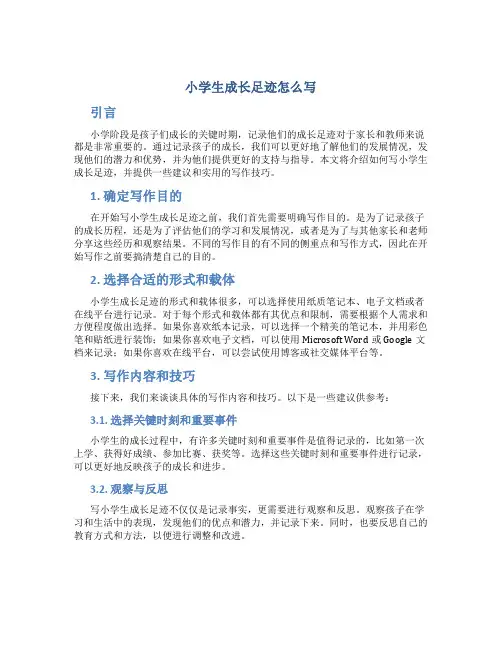 小学生成长足迹怎么写

引言

小学阶段是孩子们成长的关键时期，记录他们的成长足迹对于家长和教师来说都是非常重要的。通过记录孩子的成长，我们可以更好地了解他们的发展情况，发现他们的潜力和优势，并为他们提供更好的支持与指导。本文将介绍如何写小学生成长足迹，并提供一些建议和实用的写作技巧。

1. 确定写作目的

在开始写小学生成长足迹之前，我们首先需要明确写作目的。是为了记录孩子的成长历程，还是为了评估他们的学习和发展情况，或者是为了与其他家长和老师分享这些经历和观察结果。不同的写作目的有不同的侧重点和写作方式，因此在开始写作之前要搞清楚自己的目的。

2. 选择合适的形式和载体

小学生成长足迹的形式和载体很多，可以选择使用纸质笔记本、电子文档或者在线平台进行记录。对于每个形式和载体都有其优点和限制，需要根据个人需求和方便程度做出选择。如果你喜欢纸本记录，可以选择一个精美的笔记本，并用彩色笔和贴纸进行装饰；如果你喜欢电子文档，可以使用 Microsoft Word 或 Google 文档来记录；如果你喜欢在线平台，可以尝试使用博客或社交媒体平台等。

3. 写作内容和技巧

接下来，我们来谈谈具体的写作内容和技巧。以下是一些建议供参考：

3.1. 选择关键时刻和重要事件

小学生的成长过程中，有许多关键时刻和重要事件是值得记录的，比如第一次上学、获得好成绩、参加比赛、获奖等。选择这些关键时刻和重要事件进行记录，可以更好地反映孩子的成长和进步。

3.2. 观察与反思

写小学生成长足迹不仅仅是记录事实，更需要进行观察和反思。观察孩子在学习和生活中的表现，发现他们的优点和潜力，并记录下来。同时，也要反思自己的教育方式和方法，以便进行调整和改进。